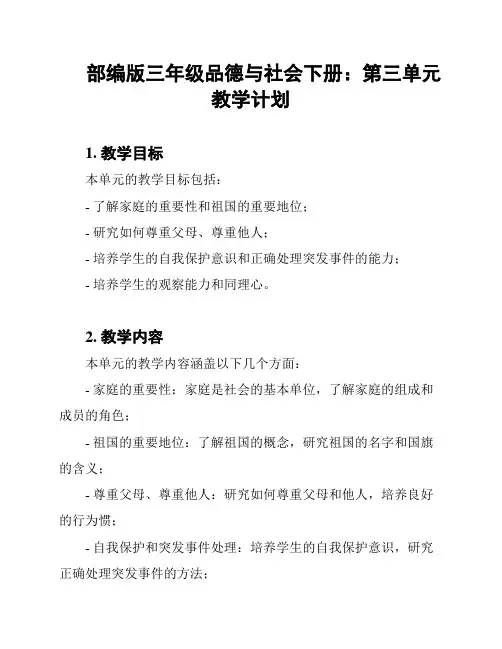 部编版三年级品德与社会下册：第三单元教学计划

1. 教学目标

本单元的教学目标包括：

- 了解家庭的重要性和祖国的重要地位；

- 研究如何尊重父母、尊重他人；

- 培养学生的自我保护意识和正确处理突发事件的能力；

- 培养学生的观察能力和同理心。

2. 教学内容

本单元的教学内容涵盖以下几个方面：

- 家庭的重要性：家庭是社会的基本单位，了解家庭的组成和成员的角色；

- 祖国的重要地位：了解祖国的概念，研究祖国的名字和国旗的含义；

- 尊重父母、尊重他人：研究如何尊重父母和他人，培养良好的行为惯；

- 自我保护和突发事件处理：培养学生的自我保护意识，研究正确处理突发事件的方法；